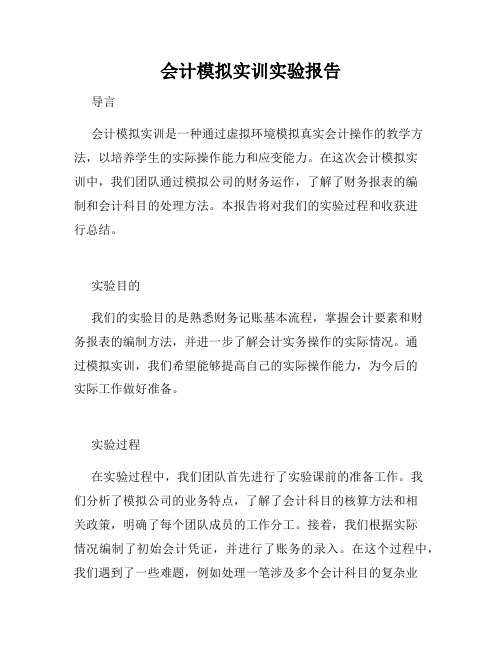 会计模拟实训实验报告

导言

会计模拟实训是一种通过虚拟环境模拟真实会计操作的教学方法，以培养学生的实际操作能力和应变能力。在这次会计模拟实训中，我们团队通过模拟公司的财务运作，了解了财务报表的编制和会计科目的处理方法。本报告将对我们的实验过程和收获进行总结。

实验目的

我们的实验目的是熟悉财务记账基本流程，掌握会计要素和财务报表的编制方法，并进一步了解会计实务操作的实际情况。通过模拟实训，我们希望能够提高自己的实际操作能力，为今后的实际工作做好准备。

实验过程

在实验过程中，我们团队首先进行了实验课前的准备工作。我们分析了模拟公司的业务特点，了解了会计科目的核算方法和相关政策，明确了每个团队成员的工作分工。接着，我们根据实际情况编制了初始会计凭证，并进行了账务的录入。在这个过程中，我们遇到了一些难题，例如处理一笔涉及多个会计科目的复杂业